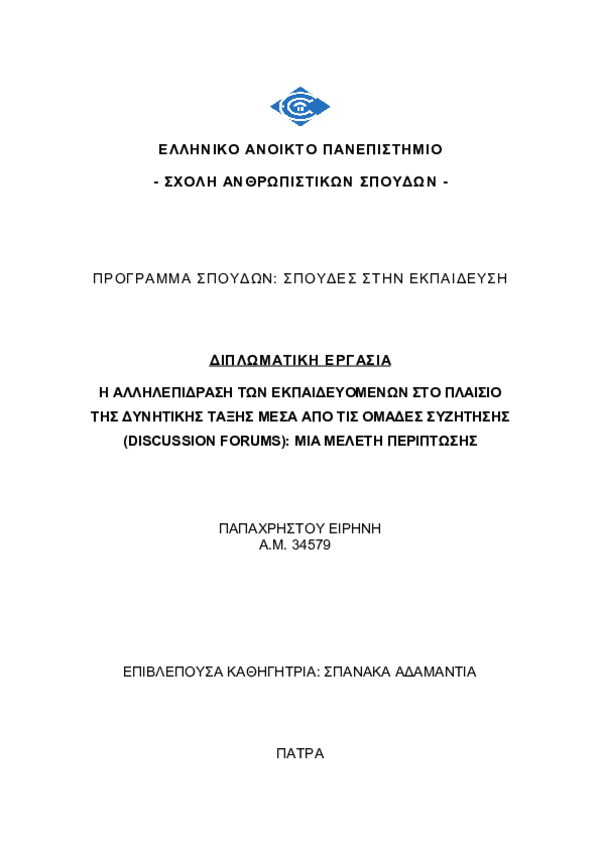 ΕΛΛΗΝΙΚΟ ΑΝΟΙΚΤΟ ΠΑΝΕΠΙΣΤΗΜΙΟ

- ΣΧΟΛΗ ΑΝΘΡΩΠΙΣΤΙΚΩΝ ΣΠΟΥΔΩΝ -

ΠΡΟΓΡΑΜΜΑ ΣΠΟΥΔΩΝ: ΣΠΟΥΔΕΣ ΣΤΗΝ ΕΚΠΑΙΔΕΥΣΗ

ΔΙΠΛΩΜΑΤΙΚΗ ΕΡΓΑΣΙΑ

Η ΑΛΛΗΛΕΠΙΔΡΑΣΗ ΤΩΝ ΕΚΠΑΙΔΕΥΟΜΕΝΩΝ ΣΤΟ ΠΛΑΙΣΙΟ ΤΗΣ ΔΥΝΗΤΙΚΗΣ ΤΑΞΗΣ ΜΕΣΑ ΑΠΟ ΤΙΣ ΟΜΑΔΕΣ ΣΥΖΗΤΗΣΗΣ (DISCUSSION FORUMS): ΜΙΑ ΜΕΛΕΤΗ ΠΕΡΙΠΤΩΣΗΣ

ΠΑΠΑΧΡΗΣΤΟΥ ΕΙΡΗΝΗ
Α.Μ. 34579

ΕΠΙΒΛΕΠΟΥΣΑ ΚΑΘΗΓΗΤΡΙΑ: ΣΠΑΝΑΚΑ ΑΔΑΜΑΝΤΙΑ

ΠΑΤΡΑ